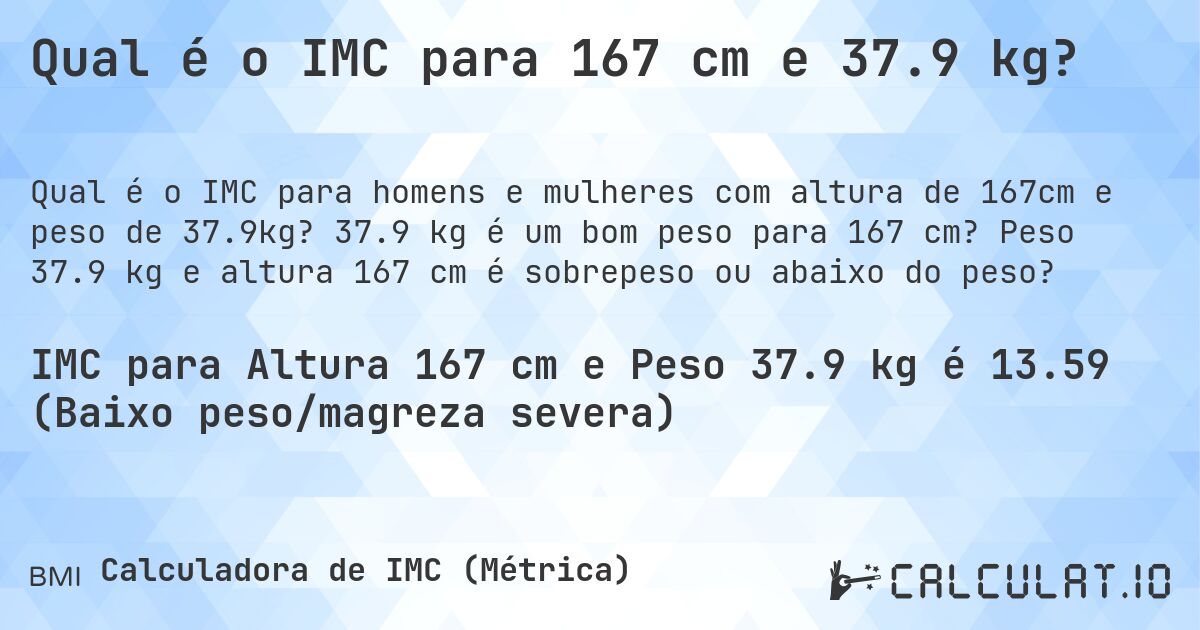 Qual é o IMC para 167 cm e 37.9 kg?

Qual é o IMC para homens e mulheres com altura de 167cm e peso de 37.9kg? 37.9 kg é um bom peso para 167 cm? Peso 37.9 kg e altura 167 cm é sobrepeso ou abaixo do peso?

IMC para Altura 167 cm e Peso 37.9 kg é 13.59 (Baixo peso/magreza severa)

BMI Calculadora de IMC (Métrica)

CALCULAT.IO